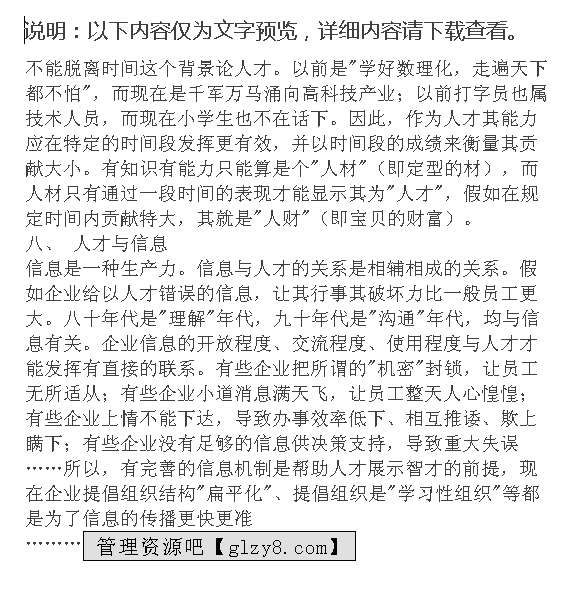 说明：以下内容仅为文字预览，详细内容请下载查看。

不能脱离时间这个背景论人才。以前是"学好数理化，走遍天下都不怕"，而现在是千军万马涌向高科技产业；以前打字员也属技术人员，而现在小学生也不在话下。因此，作为人才其能力应在特定的时间段发挥更有效，并以时间段的成绩来衡量其贡献大小。有知识有能力只能算是个"人材"（即定型的材），而人材只有通过一段时间的表现才能显示其为"人才"，假如在规定时间内贡献特大，其就是"人财"（即宝贝的财富）。

八、 人才与信息

信息是一种生产力。信息与人才的关系是相辅相成的关系。假如企业给以人才错误的信息，让其行事其破坏力比一般员工更大。八十年代是"理解"年代，九十年代是"沟通"年代，均与信息有关。企业信息的开放程度、交流程度、使用程度与人才才能发挥有直接的联系。有些企业把所谓的"机密"封锁，让员工无所适从；有些企业小道消息满天飞，让员工整天人心惶惶；有些企业上情不能下达，导致办事效率低下、相互推诿、欺上瞒下；有些企业没有足够的信息供决策支持，导致重大失误……所以，有完善的信息机制是帮助人才展示智才的前提，现在企业提倡组织结构"扁平化"、提倡组织是"学习性组织"等都是为了信息的传播更快更准

……… 管理资源吧【glzy8.com】